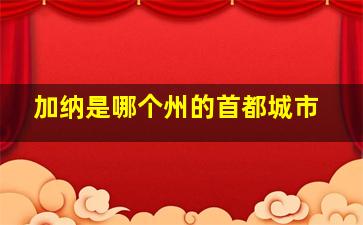 加纳是哪个州的首都城市